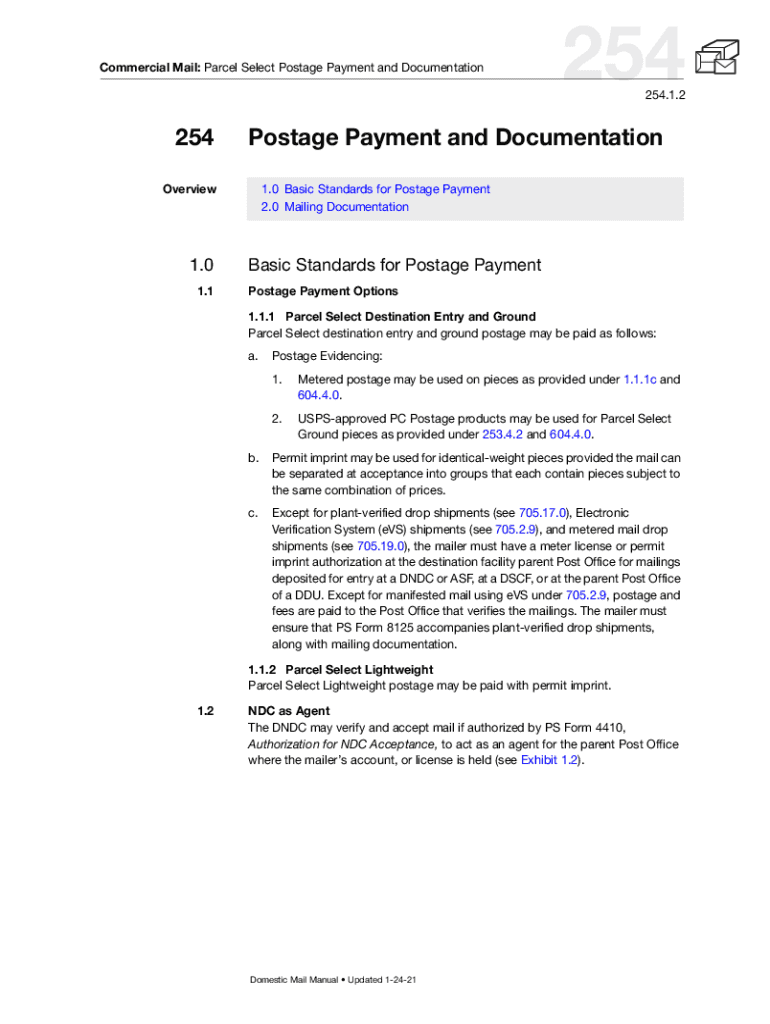 Commercial Mail: Parcel Select Postage Payment and Documentation

254

254.1.2

254 Postage Payment and Documentation

Overview

1.0 Basic Standards for Postage Payment
2.0 Mailing Documentation

1.0 Basic Standards for Postage Payment

1.1 Postage Payment Options

1.1.1 Parcel Select Destination Entry and Ground
Parcel Select destination entry and ground postage may be paid as follows:

a. Postage Evidencing:

1. Metered postage may be used on pieces as provided under 1.1.1c and 604.4.0.

2. USPS-approved PC Postage products may be used for Parcel Select Ground pieces as provided under 253.4.2 and 604.4.0.

b. Permit imprint may be used for identical-weight pieces provided the mail can be separated at acceptance into groups that each contain pieces subject to the same combination of prices.

c. Except for plant-verified drop shipments (see 705.17.0), Electronic Verification System (eVS) shipments (see 705.2.9), and metered mail drop shipments (see 705.19.0), the mailer must have a meter license or permit imprint authorization at the destination facility parent Post Office for mailings deposited for entry at a DNDC or ASF, at a DSCF, or at the parent Post Office of a DDU. Except for manifested mail using eVS under 705.2.9, postage and fees are paid to the Post Office that verifies the mailings. The mailer must ensure that PS Form 8125 accompanies plant-verified drop shipments, along with mailing documentation.

1.1.2 Parcel Select Lightweight
Parcel Select Lightweight postage may be paid with permit imprint.

1.2 NDC as Agent
The DNDC may verify and accept mail if authorized by PS Form 4410, Authorization for NDC Acceptance, to act as an agent for the parent Post Office where the mailer's account, or license is held (see Exhibit 1.2).

Domestic Mail Manual • Updated 1-24-21